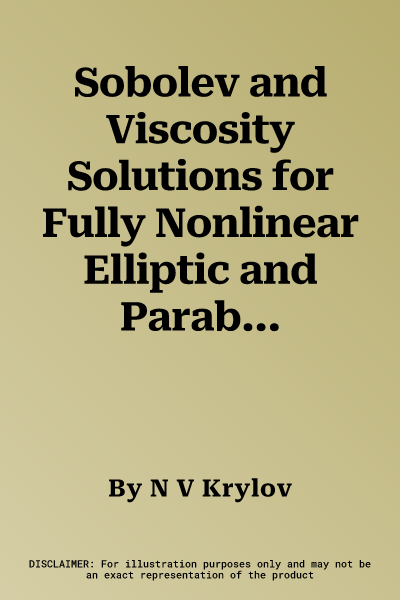 Sobolev and Viscosity Solutions for Fully Nonlinear Elliptic and Parab...

By N V Krylov

DISCLAIMER: For illustration purposes only and may not be an exact representation of the product